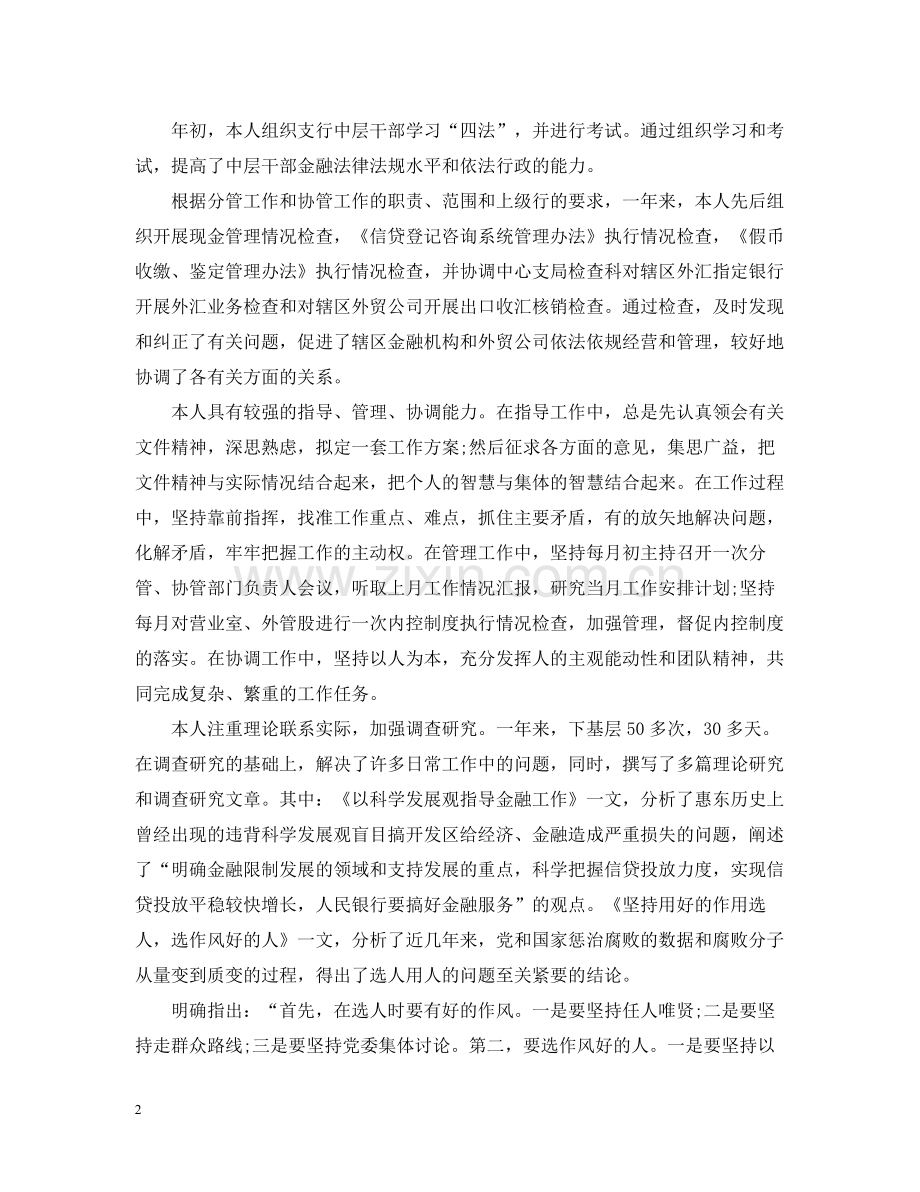 年初，本人组织支行中层干部学习“四法”，并进行考试。通过组织学习和考试，提高了中层干部金融法律法规水平和依法行政的能力。

根据分管工作和协管工作的职责、范围和上级行的要求，一年来，本人先后组织开展现金管理情况检查，《信贷登记咨询系统管理办法》执行情况检查，《假币收缴、鉴定管理办法》执行情况检查，并协调中心支局检查科对辖区外汇指定银行开展外汇业务检查和对辖区外贸公司开展出口收汇核销检查。通过检查，及时发现和纠正了有关问题，促进了辖区金融机构和外贸公司依法依规经营和管理，较好地协调了各有关方面的关系。

本人具有较强的指导、管理、协调能力。在指导工作中，总是先认真领会有关文件精神，深思熟虑，拟定一套工作方案;然后征求各方面的意见，集思广益，把文件精神与实际情况结合起来，把个人的智慧与集体的智慧结合起来。在工作过程中，坚持靠前指挥，找准工作重点、难点，抓住主要矛盾，有的放矢地解决问题，化解矛盾，牢牢把握工作的主动权。在管理工作中，坚持每月初主持召开一次分管、协管部门负责人会议，听取上月工作情况汇报，研究当月工作安排计划;坚持每月对营业室、外管股进行一次内控制度执行情况检查，加强管理，督促内控制度的落实。在协调工作中，坚持以人为本，充分发挥人的主观能动性和团队精神，共同完成复杂、繁重的工作任务。

本人注重理论联系实际，加强调查研究。一年来，下基层50多次，30多天。在调查研究的基础上，解决了许多日常工作中的问题，同时，撰写了多篇理论研究和调查研究文章。其中：《以科学发展观指导金融工作》一文，分析了惠东历史上曾经出现的违背科学发展观盲目搞开发区给经济、金融造成严重损失的问题，阐述了“明确金融限制发展的领域和支持发展的重点，科学把握信贷投放力度，实现信贷投放平稳较快增长，人民银行要搞好金融服务”的观点。《坚持用好的作用选人，选作风好的人》一文，分析了近几年来，党和国家惩治腐败的数据和腐败分子从量变到质变的过程，得出了选人用人的问题至关紧要的结论。

明确指出：“首先，在选人时要有好的作风。一是要坚持任人唯贤;二是要坚持走群众路线;三是要坚持党委集体讨论。第二，要选作风好的人。一是要坚持以

2

www.zixin.com.cn